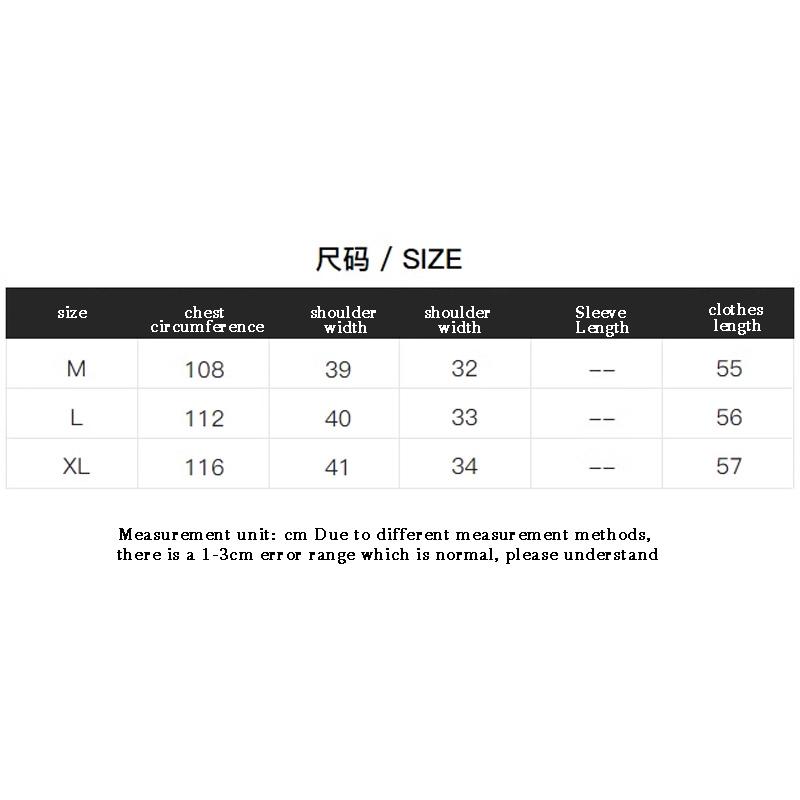 尺码 / SIZE

| size | chest circumference | shoulder width | shoulder width | Sleeve Length | clothes length |
|---|---|---|---|---|---|
| M | 108 | 39 | 32 | -- | 55 |
| L | 112 | 40 | 33 | -- | 56 |
| XL | 116 | 41 | 34 | -- | 57 |

Measurement unit: cm Due to different measurement methods, there is a 1-3cm error range which is normal, please understand